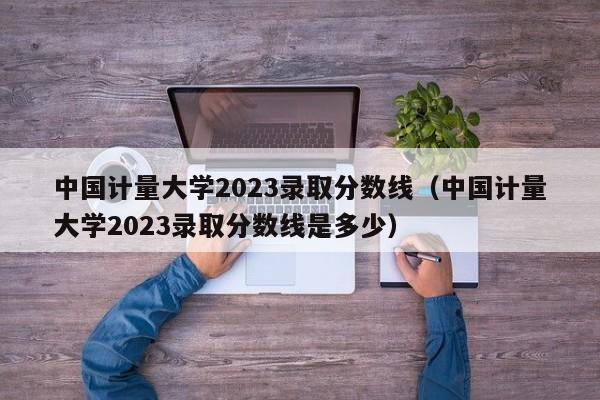 中国计量大学2023录取分数线（中国计量大学2023录取分数线是多少）